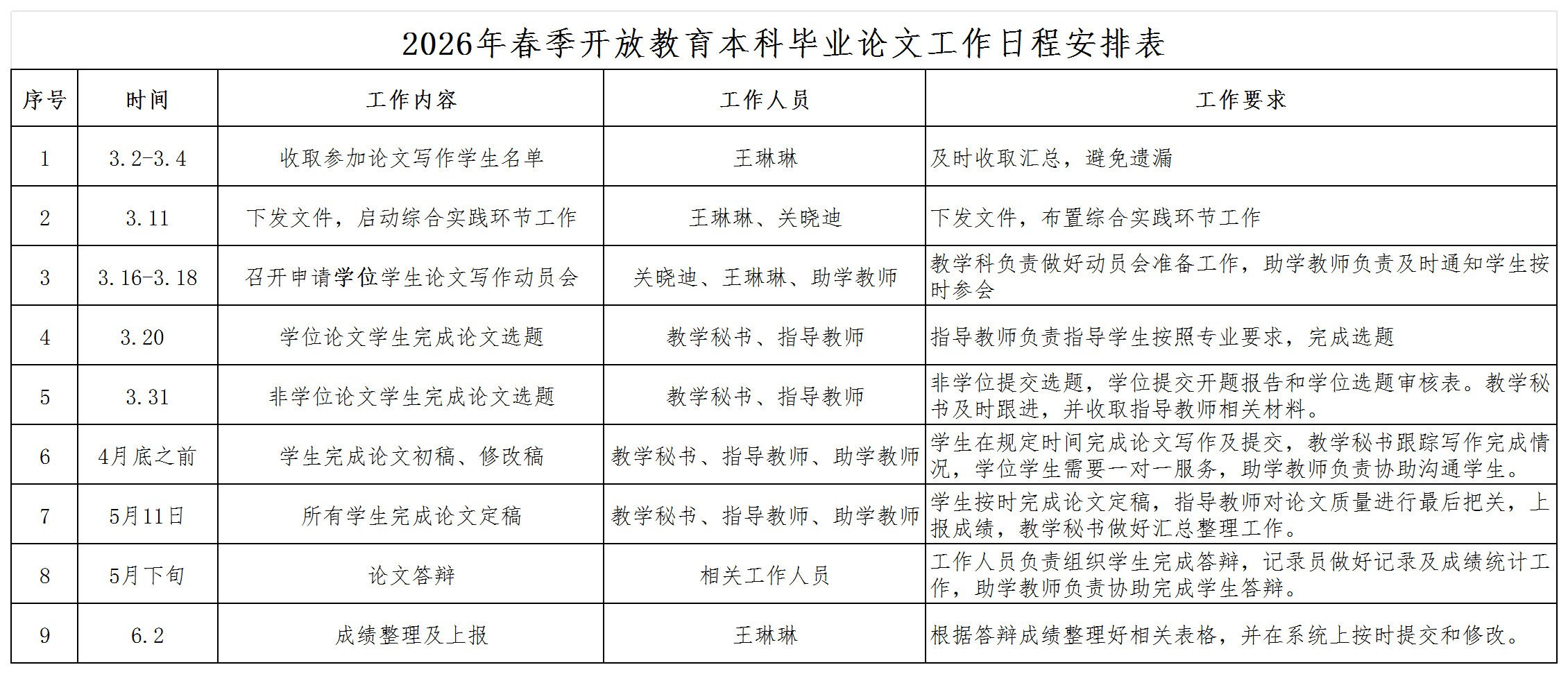 2026年春季开放教育本科毕业论文工作日程安排表

| 序号 | 时间 | 工作内容 | 工作人员 | 工作要求 |
|---|---|---|---|---|
| 1 | 3.2-3.4 | 收取参加论文写作学生名单 | 王琳琳 | 及时收取汇总，避免遗漏 |
| 2 | 3.11 | 下发文件，启动综合实践环节工作 | 王琳琳、关晓迪 | 下发文件，布置综合实践环节工作 |
| 3 | 3.16-3.18 | 召开申请学位学生论文写作动员会 | 关晓迪、王琳琳、助学教师 | 教学科负责做好动员会准备工作，助学教师负责及时通知学生按时参会 |
| 4 | 3.20 | 学位论文学生完成论文选题 | 教学秘书、指导教师 | 指导教师负责指导学生按照专业要求，完成选题 |
| 5 | 3.31 | 非学位论文学生完成论文选题 | 教学秘书、指导教师 | 非学位提交选题，学位提交开题报告和学位选题审核表。教学秘书及时跟进，并收取指导教师相关材料。 |
| 6 | 4月底之前 | 学生完成论文初稿、修改稿 | 教学秘书、指导教师、助学教师 | 学生在规定时间完成论文写作及提交，教学秘书跟踪写作完成情况，学位学生需要一对一服务，助学教师负责协助沟通学生。 |
| 7 | 5月11日 | 所有学生完成论文定稿 | 教学秘书、指导教师、助学教师 | 学生按时完成论文定稿，指导教师对论文质量进行最后把关，上报成绩，教学秘书做好汇总整理工作。 |
| 8 | 5月下旬 | 论文答辩 | 相关工作人员 | 工作人员负责组织学生完成答辩，记录员做好记录及成绩统计工作，助学教师负责协助完成学生答辩。 |
| 9 | 6.2 | 成绩整理及上报 | 王琳琳 | 根据答辩成绩整理好相关表格，并在系统上按时提交和修改。 |